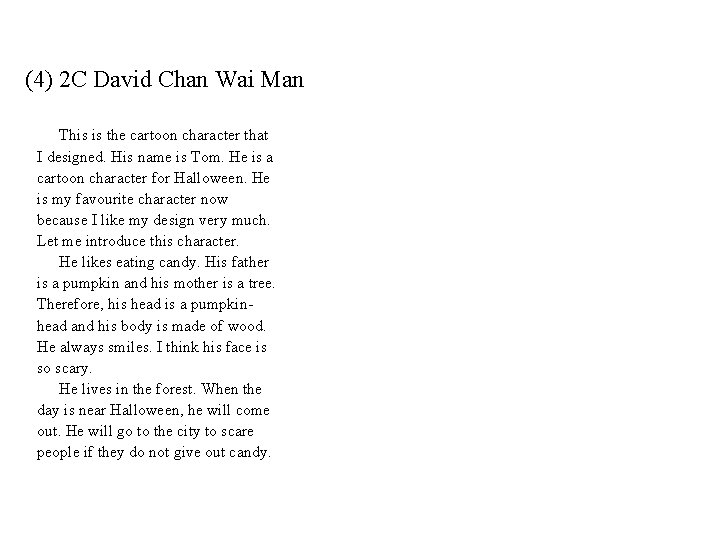 (4) 2C David Chan Wai Man

This is the cartoon character that I designed. His name is Tom. He is a cartoon character for Halloween. He is my favourite character now because I like my design very much. Let me introduce this character.

He likes eating candy. His father is a pumpkin and his mother is a tree. Therefore, his head is a pumpkin-head and his body is made of wood. He always smiles. I think his face is so scary.

He lives in the forest. When the day is near Halloween, he will come out. He will go to the city to scare people if they do not give out candy.